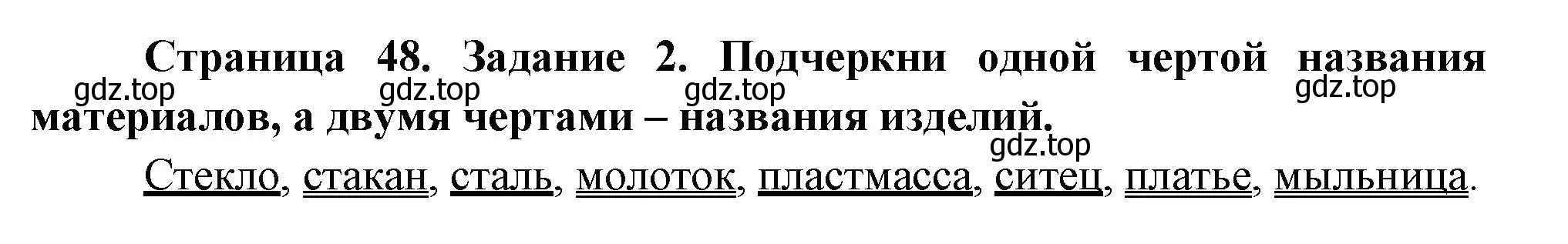 Страница 48. Задание 2. Подчеркни одной чертой названия материалов, а двумя чертами – названия изделий.

gdz.top gdz.top gdz.top gdz.top gdz.top

Стекло, стакан, сталь, молоток, пластмасса, ситец, платье, мыльница.